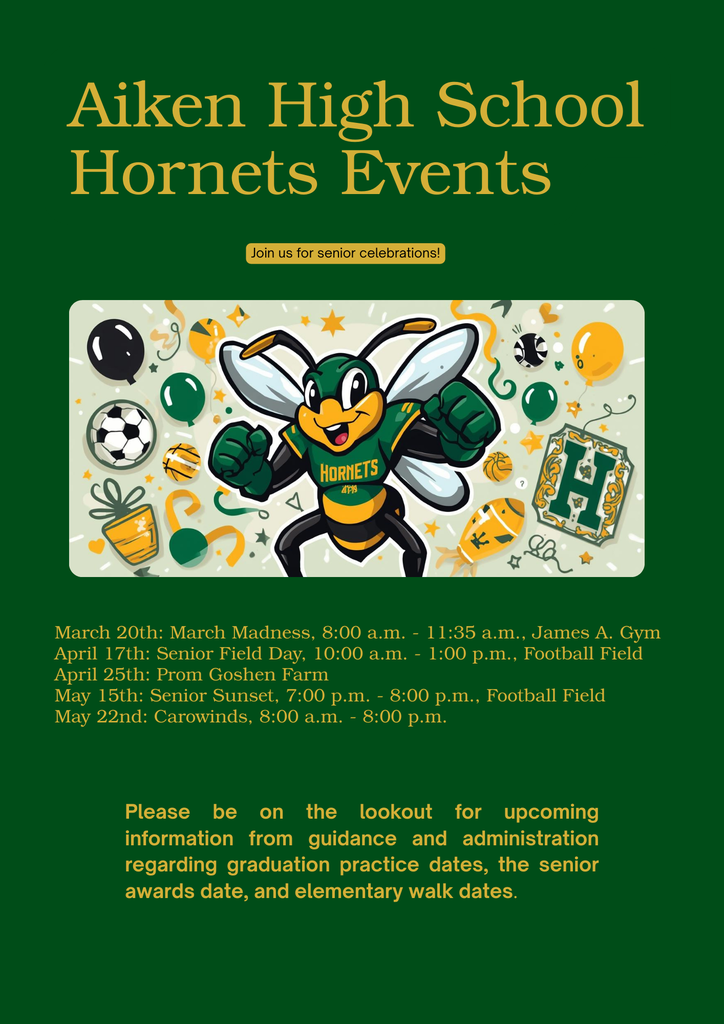 Aiken High School Hornets Events

Join us for senior celebrations!

HORNETS

H

March 20th: March Madness, 8:00 a.m. - 11:35 a.m., James A. Gym
April 17th: Senior Field Day, 10:00 a.m. - 1:00 p.m., Football Field
April 25th: Prom Goshen Farm
May 15th: Senior Sunset, 7:00 p.m. - 8:00 p.m., Football Field
May 22nd: Carowinds, 8:00 a.m. - 8:00 p.m.

Please be on the lookout for upcoming information from guidance and administration regarding graduation practice dates, the senior awards date, and elementary walk dates.